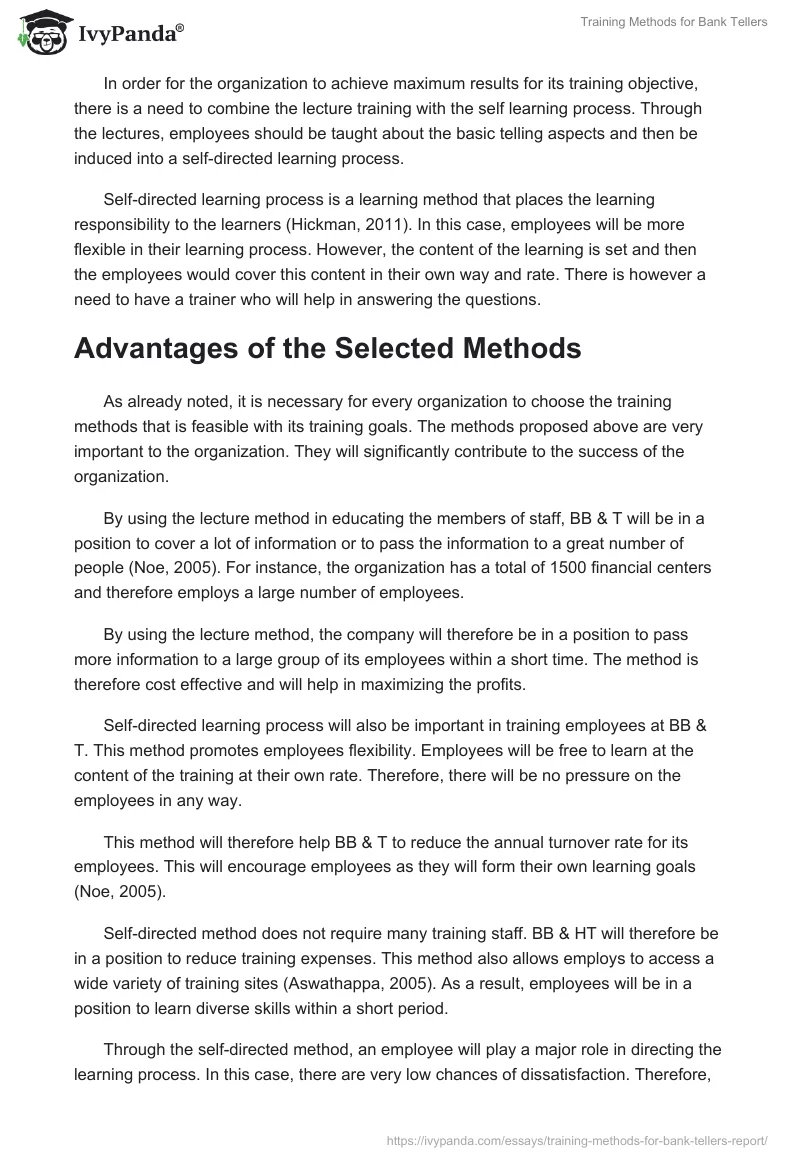 IvyPanda®

Training Methods for Bank Tellers

In order for the organization to achieve maximum results for its training objective, there is a need to combine the lecture training with the self learning process. Through the lectures, employees should be taught about the basic telling aspects and then be induced into a self-directed learning process.

Self-directed learning process is a learning method that places the learning responsibility to the learners (Hickman, 2011). In this case, employees will be more flexible in their learning process. However, the content of the learning is set and then the employees would cover this content in their own way and rate. There is however a need to have a trainer who will help in answering the questions.

Advantages of the Selected Methods

As already noted, it is necessary for every organization to choose the training methods that is feasible with its training goals. The methods proposed above are very important to the organization. They will significantly contribute to the success of the organization.

By using the lecture method in educating the members of staff, BB & T will be in a position to cover a lot of information or to pass the information to a great number of people (Noe, 2005). For instance, the organization has a total of 1500 financial centers and therefore employs a large number of employees.

By using the lecture method, the company will therefore be in a position to pass more information to a large group of its employees within a short time. The method is therefore cost effective and will help in maximizing the profits.

Self-directed learning process will also be important in training employees at BB & T. This method promotes employees flexibility. Employees will be free to learn at the content of the training at their own rate. Therefore, there will be no pressure on the employees in any way.

This method will therefore help BB & T to reduce the annual turnover rate for its employees. This will encourage employees as they will form their own learning goals (Noe, 2005).

Self-directed method does not require many training staff. BB & HT will therefore be in a position to reduce training expenses. This method also allows employs to access a wide variety of training sites (Aswathappa, 2005). As a result, employees will be in a position to learn diverse skills within a short period.

Through the self-directed method, an employee will play a major role in directing the learning process. In this case, there are very low chances of dissatisfaction. Therefore,

https://ivypanda.com/essays/training-methods-for-bank-tellers-report/